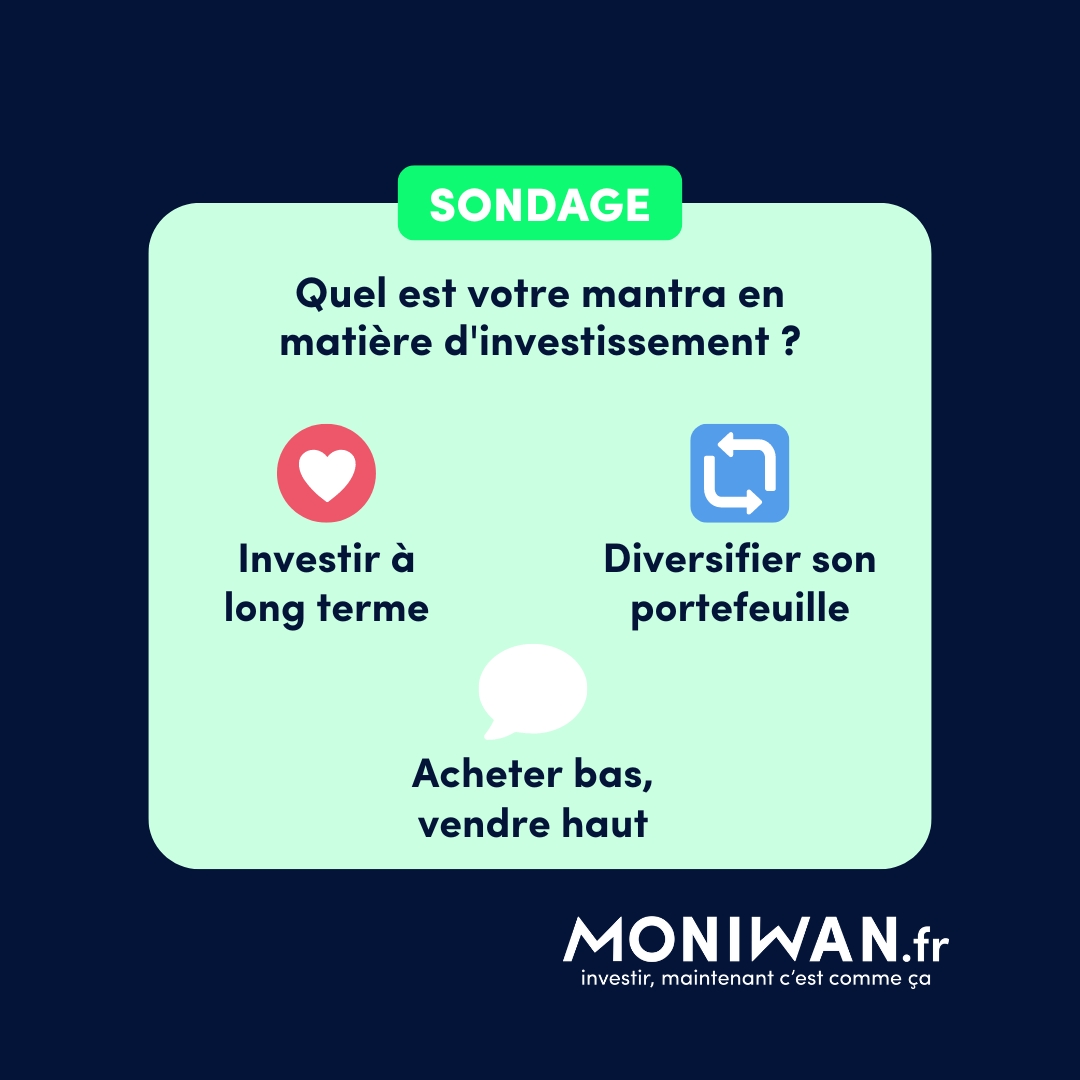 SONDAGE

Quel est votre mantra en matière d'investissement ?

Investir à long terme

Diversifier son portefeuille

Acheter bas, vendre haut

MONIWAN.fr
investir, maintenant c'est comme ça